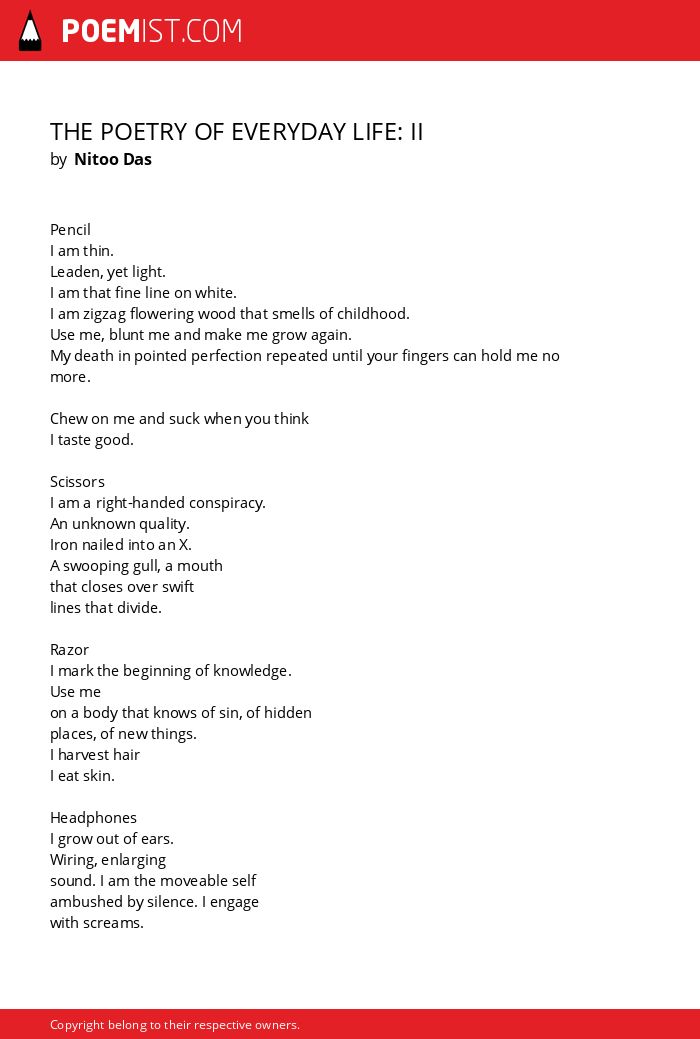 POEMIST.COM

THE POETRY OF EVERYDAY LIFE: II
by Nitoo Das

Pencil
I am thin.
Leaden, yet light.
I am that fine line on white.
I am zigzag flowering wood that smells of childhood.
Use me, blunt me and make me grow again.
My death in pointed perfection repeated until your fingers can hold me no more.

Chew on me and suck when you think
I taste good.

Scissors
I am a right-handed conspiracy.
An unknown quality.
Iron nailed into an X.
A swooping gull, a mouth
that closes over swift
lines that divide.

Razor
I mark the beginning of knowledge.
Use me
on a body that knows of sin, of hidden
places, of new things.
I harvest hair
I eat skin.

Headphones
I grow out of ears.
Wiring, enlarging
sound. I am the moveable self
ambushed by silence. I engage
with screams.

Copyright belong to their respective owners.